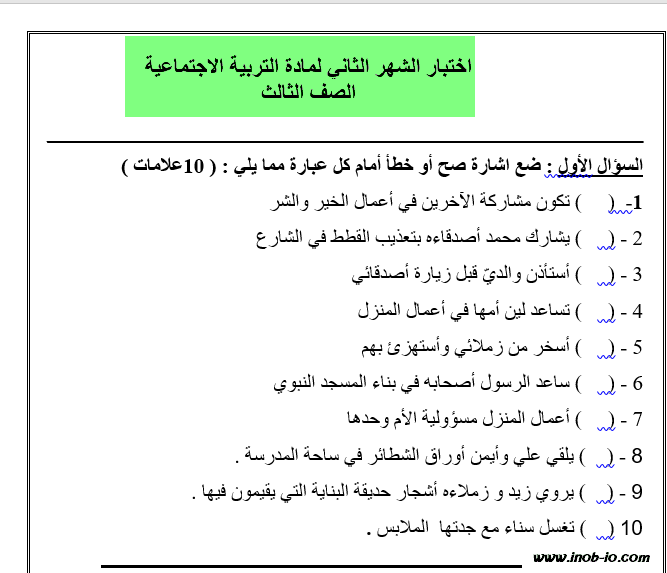 اختبار الشهر الثاني لمادة التربية الاجتماعية
الصف الثالث

السؤال الأول : ضع اشارة صح أو خطأ أمام كل عبارة مما يلي : ( 10علامات )

1- (   ) تكون مشاركة الآخرين في أعمال الخير والشر

2 - (   ) يشارك محمد أصدقاءه بتعذيب القطط في الشارع

3 - (   ) أستأذن والديّ قبل زيارة أصدقائي

4 - (   ) تساعد لين أمها في أعمال المنزل

5 - (   ) أسخر من زملائي وأستهزئ بهم

6 - (   ) ساعد الرسول أصحابه في بناء المسجد النبوي

7 - (   ) أعمال المنزل مسؤولية الأم وحدها

8 - (   ) يلقي علي وأيمن أوراق الشطائر في ساحة المدرسة .

9 - (   ) يروي زيد و زملاءه أشجار حديقة البناية التي يقيمون فيها .

10 (   ) تغسل سناء مع جدتها الملابس .

www.inob-io.com